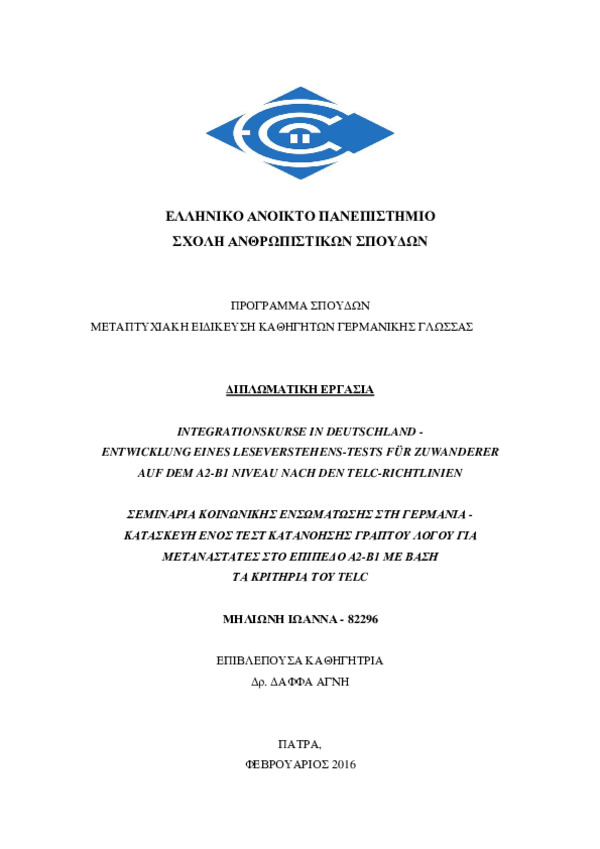 ΕΛΛΗΝΙΚΟ ΑΝΟΙΚΤΟ ΠΑΝΕΠΙΣΤΗΜΙΟ
ΣΧΟΛΗ ΑΝΘΡΩΠΙΣΤΙΚΩΝ ΣΠΟΥΔΩΝ

ΠΡΟΓΡΑΜΜΑ ΣΠΟΥΔΩΝ
ΜΕΤΑΠΤΥΧΙΑΚΗ ΕΙΔΙΚΕΥΣΗ ΚΑΘΗΓΗΤΩΝ ΓΕΡΜΑΝΙΚΗΣ ΓΛΩΣΣΑΣ

ΔΙΠΛΩΜΑΤΙΚΗ ΕΡΓΑΣΙΑ

INTEGRATIONSKURSE IN DEUTSCHLAND - ENTWICKLUNG EINES LESEVERSTEHENS-TESTS FÜR ZUWANDERER AUF DEM A2-B1 NIVEAU NACH DEN TELC-RICHTLINIEN

ΣΕΜΙΝΑΡΙΑ ΚΟΙΝΩΝΙΚΗΣ ΕΝΣΩΜΑΤΩΣΗΣ ΣΤΗ ΓΕΡΜΑΝΙΑ - ΚΑΤΑΣΚΕΥΗ ΕΝΟΣ ΤΕΣΤ ΚΑΤΑΝΟΗΣΗΣ ΓΡΑΠΤΟΥ ΛΟΓΟΥ ΓΙΑ ΜΕΤΑΝΑΣΤΑΤΕΣ ΣΤΟ ΕΠΙΠΕΔΟ Α2-Β1 ΜΕ ΒΑΣΗ ΤΑ ΚΡΙΤΗΡΙΑ ΤΟΥ TELC

ΜΗΛΙΩΝΗ ΙΩΑΝΝΑ - 82296

ΕΠΙΒΛΕΠΟΥΣΑ ΚΑΘΗΓΗΤΡΙΑ
Δρ. ΔΑΦΦΑ ΑΓΝΗ

ΠΑΤΡΑ,
ΦΕΒΡΟΥΑΡΙΟΣ 2016